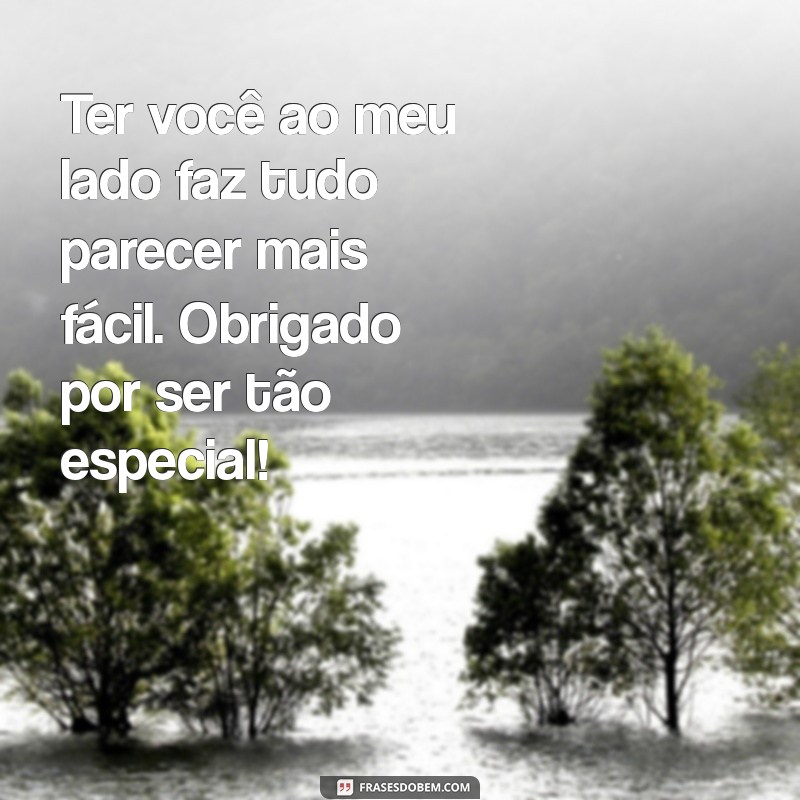 Ter você ao meu lado faz tudo parecer mais fácil. Obrigado por ser tão especial!

FRASESDOBEM.COM